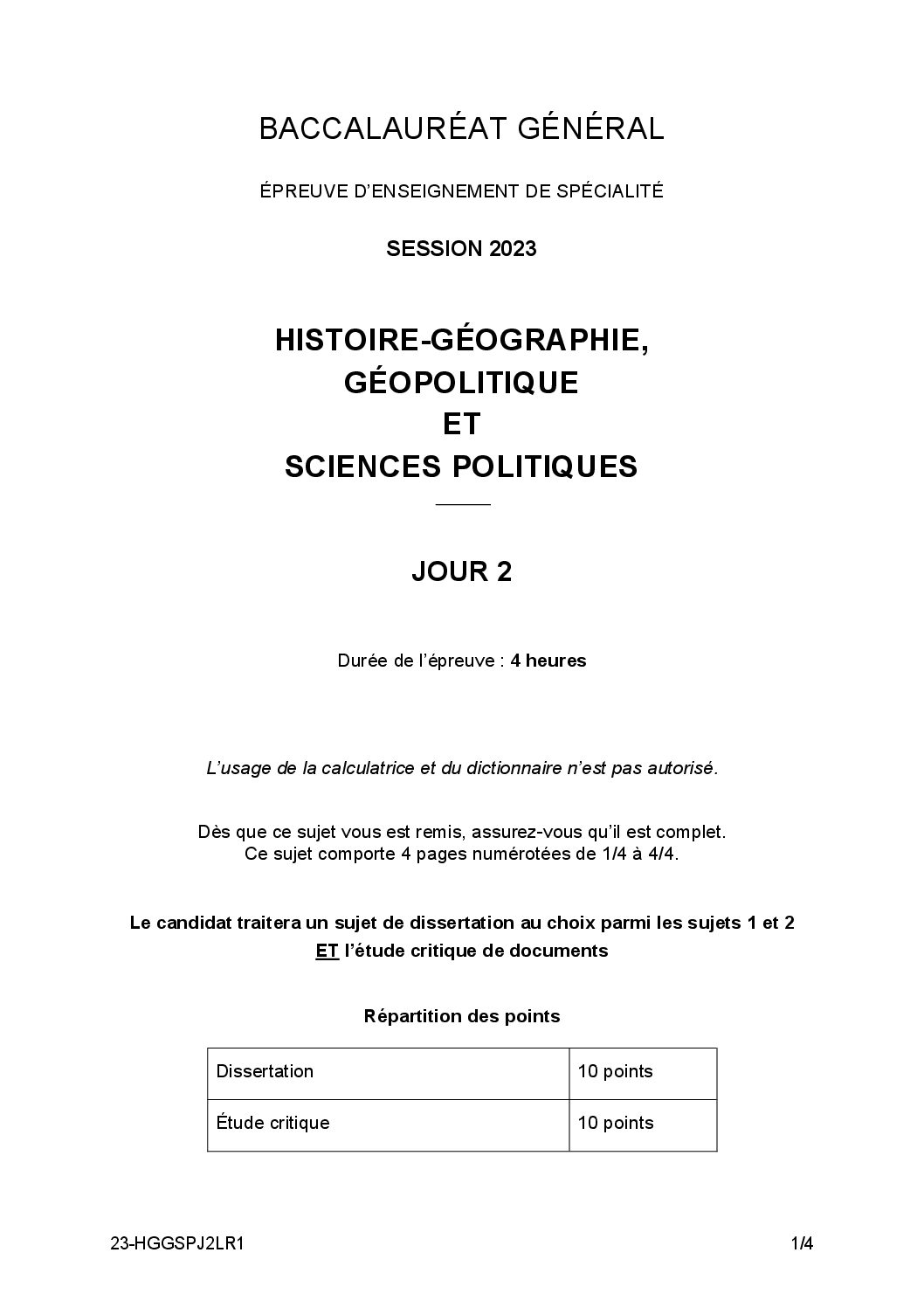 BACCALAURÉAT GÉNÉRAL

ÉPREUVE D'ENSEIGNEMENT DE SPÉCIALITÉ

SESSION 2023

HISTOIRE-GÉOGRAPHIE, GÉOPOLITIQUE ET SCIENCES POLITIQUES

JOUR 2

Durée de l'épreuve : 4 heures

L'usage de la calculatrice et du dictionnaire n'est pas autorisé.

Dès que ce sujet vous est remis, assurez-vous qu'il est complet. Ce sujet comporte 4 pages numérotées de 1/4 à 4/4.

Le candidat traitera un sujet de dissertation au choix parmi les sujets 1 et 2 ET l'étude critique de documents

Répartition des points

| Dissertation | 10 points |
|---|---|
| Étude critique | 10 points |

23-HGGSPJ2LR1

1/4